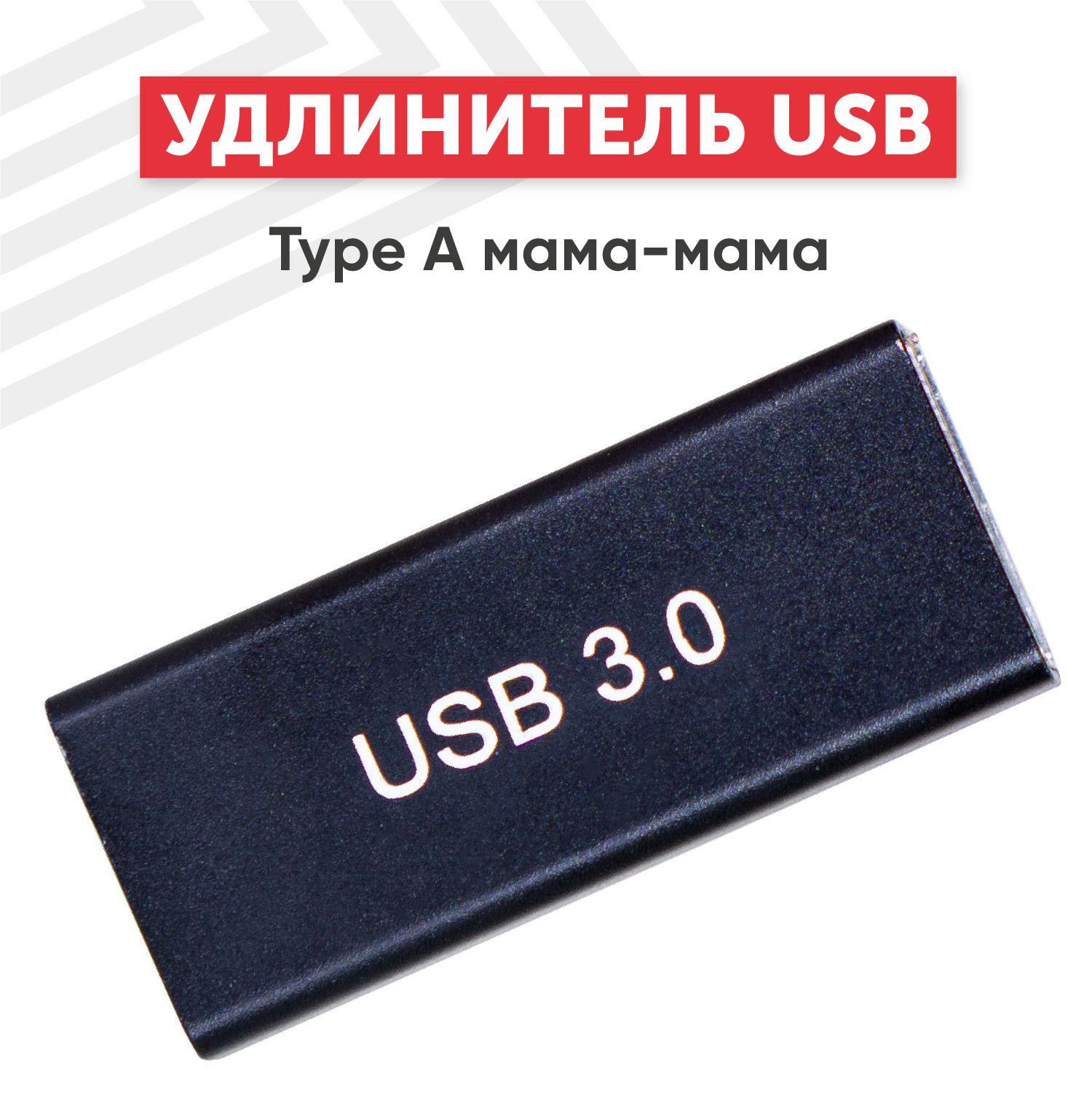 УДЛИНИТЕЛЬ USB

Type A мама-мама

USB 3.0